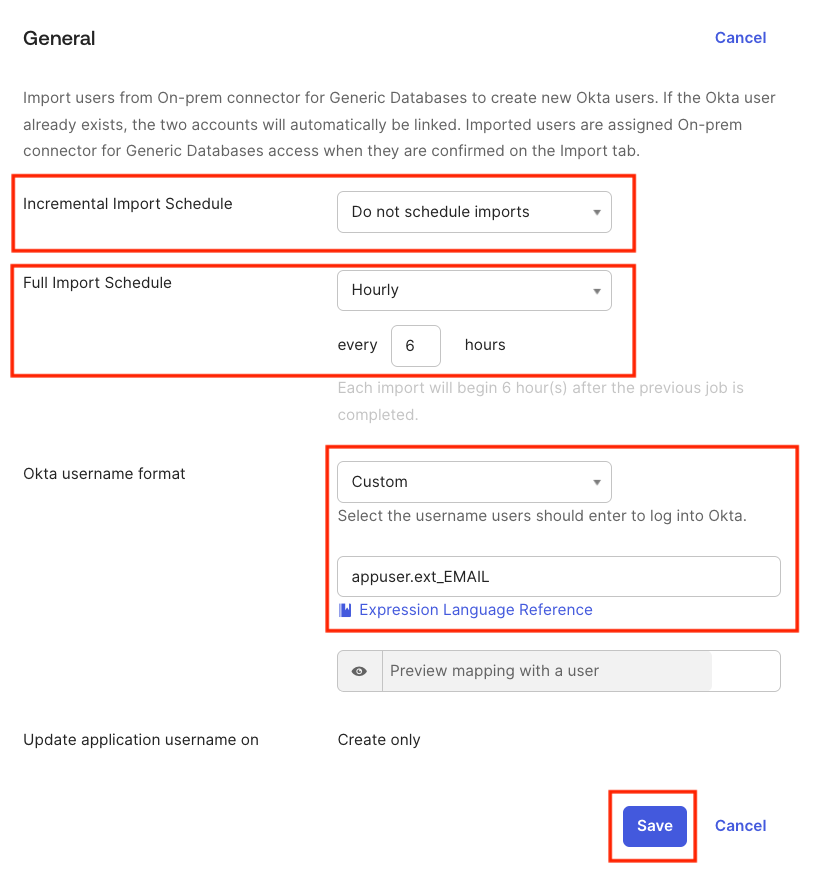 General

Cancel

Import users from On-prem connector for Generic Databases to create new Okta users. If the Okta user already exists, the two accounts will automatically be linked. Imported users are assigned On-prem connector for Generic Databases access when they are confirmed on the Import tab.

Incremental Import Schedule

Do not schedule imports

Full Import Schedule

Hourly

every 6 hours

Each import will begin 6 hour(s) after the previous job is completed.

Okta username format

Custom

Select the username users should enter to log into Okta.

appuser.ext_EMAIL

Expression Language Reference

Preview mapping with a user

Update application username on

Create only

Save

Cancel